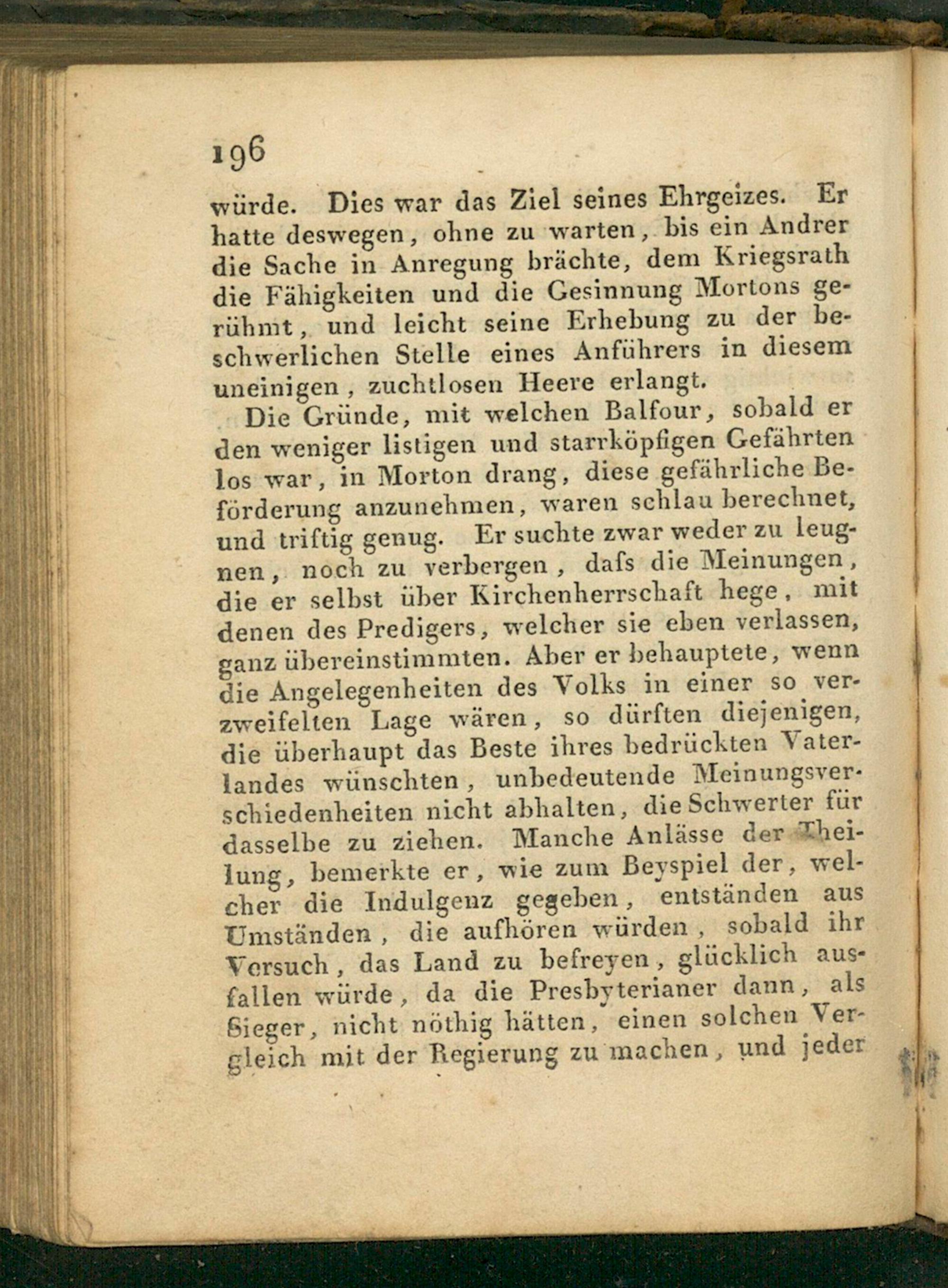 196

würde. Dies war das Ziel seines Ehrgeizes. Er hatte deswegen, ohne zu warten, bis ein Andrer die Sache in Anregung brächte, dem Kriegsrath die Fähigkeiten und die Gesinnung Mortons gerühmt, und leicht seine Erhebung zu der beschwerlichen Stelle eines Anführers in diesem uneinigen, zuchtlosen Heere erlangt.

Die Gründe, mit welchen Balfour, sobald er den weniger listigen und starrköpfigen Gefährten los war, in Morton drang, diese gefährliche Beförderung anzunehmen, waren schlau berechnet, und triftig genug. Er suchte zwar weder zu leugnen, noch zu verbergen, dafs die Meinungen, die er selbst über Kirchenherrschaft hege, mit denen des Predigers, welcher sie eben verlassen, ganz übereinstimmten. Aber er behauptete, wenn die Angelegenheiten des Volks in einer so verzweifelten Lage wären, so dürften diejenigen, die überhaupt das Beste ihres bedrückten Vaterlandes wünschten, unbedeutende Meinungsverschiedenheiten nicht abhalten, die Schwerter für dasselbe zu ziehen. Manche Anlässe der Theilung, bemerkte er, wie zum Beyspiel der, welcher die Indulgenz gegeben, entständen aus Umständen, die aufhören würden, sobald ihr Versuch, das Land zu befreyen, glücklich ausfallen würde, da die Presbyterianer dann, als Sieger, nicht nöthig hätten, einen solchen Vergleich mit der Regierung zu machen, und jeder